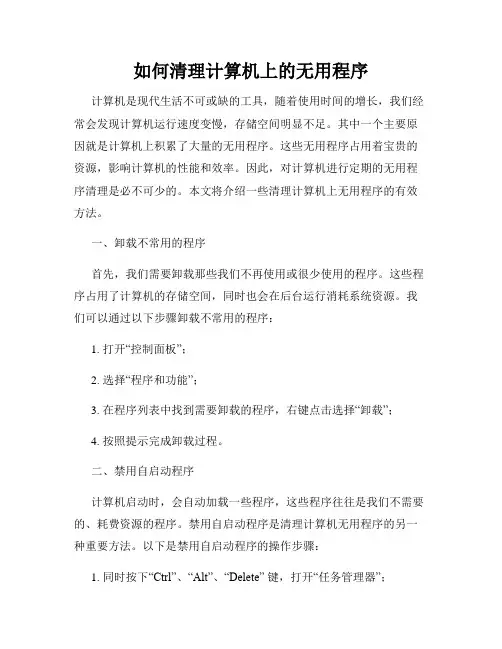 如何清理计算机上的无用程序

计算机是现代生活不可或缺的工具，随着使用时间的增长，我们经常会发现计算机运行速度变慢，存储空间明显不足。其中一个主要原因就是计算机上积累了大量的无用程序。这些无用程序占用着宝贵的资源，影响计算机的性能和效率。因此，对计算机进行定期的无用程序清理是必不可少的。本文将介绍一些清理计算机上无用程序的有效方法。

一、卸载不常用的程序

首先，我们需要卸载那些我们不再使用或很少使用的程序。这些程序占用了计算机的存储空间，同时也会在后台运行消耗系统资源。我们可以通过以下步骤卸载不常用的程序：

1. 打开“控制面板”；

2. 选择“程序和功能”；

3. 在程序列表中找到需要卸载的程序，右键点击选择“卸载”；

4. 按照提示完成卸载过程。

二、禁用自启动程序

计算机启动时，会自动加载一些程序，这些程序往往是我们不需要的、耗费资源的程序。禁用自启动程序是清理计算机无用程序的另一种重要方法。以下是禁用自启动程序的操作步骤：

1. 同时按下“Ctrl”、“Alt”、“Delete” 键，打开“任务管理器”；